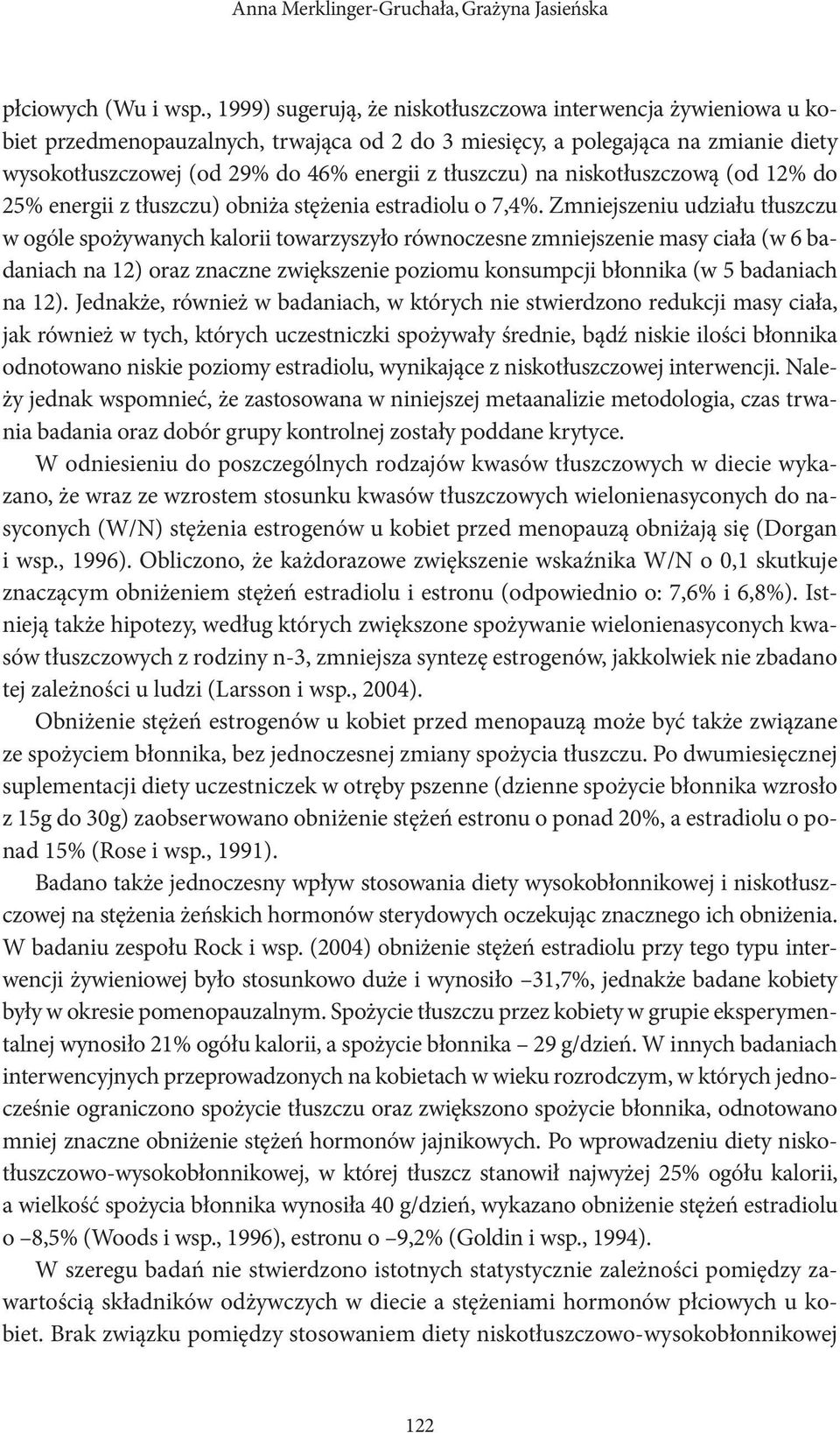 Anna Merklinger-Gruchała, Grażyna Jasieńska

płciowych (Wu i wsp., 1999) sugerują, że niskotłuszczowa interwencja żywieniowa u kobiet przedmenopauzalnych, trwająca od 2 do 3 miesięcy, a polegająca na zmianie diety wysokotłuszczowej (od 29% do 46% energii z tłuszczu) na niskotłuszczową (od 12% do 25% energii z tłuszczu) obniża stężenia estradiolu o 7,4%. Zmniejszeniu udziału tłuszczu w ogóle spożywanych kalorii towarzyszyło równoczesne zmniejszenie masy ciała (w 6 badaniach na 12) oraz znaczne zwiększenie poziomu konsumpcji błonnika (w 5 badaniach na 12). Jednakże, również w badaniach, w których nie stwierdzono redukcji masy ciała, jak również w tych, których uczestniczki spożywały średnie, bądź niskie ilości błonnika odnotowano niskie poziomy estradiolu, wynikające z niskotłuszczowej interwencji. Należy jednak wspomnieć, że zastosowana w niniejszej metaanalizie metodologia, czas trwania badania oraz dobór grupy kontrolnej zostały poddane krytyce.

W odniesieniu do poszczególnych rodzajów kwasów tłuszczowych w diecie wykazano, że wraz ze wzrostem stosunku kwasów tłuszczowych wielonienasyconych do nasyconych (W/N) stężenia estrogenów u kobiet przed menopauzą obniżają się (Dorgan i wsp., 1996). Obliczono, że każdorazowe zwiększenie wskaźnika W/N o 0,1 skutkuje znaczącym obniżeniem stężeń estradiolu i estronu (odpowiednio o: 7,6% i 6,8%). Istnieją także hipotezy, według których zwiększone spożywanie wielonienasyconych kwasów tłuszczowych z rodziny n-3, zmniejsza syntezę estrogenów, jakkolwiek nie zbadano tej zależności u ludzi (Larsson i wsp., 2004).

Obniżenie stężeń estrogenów u kobiet przed menopauzą może być także związane ze spożyciem błonnika, bez jednoczesnej zmiany spożycia tłuszczu. Po dwumiesięcznej suplementacji diety uczestniczek w otręby pszenne (dzienne spożycie błonnika wzrosło z 15g do 30g) zaobserwowano obniżenie stężeń estronu o ponad 20%, a estradiolu o ponad 15% (Rose i wsp., 1991).

Badano także jednoczesny wpływ stosowania diety wysokobłonnikowej i niskotłuszczowej na stężenia żeńskich hormonów sterydowych oczekując znacznego ich obniżenia. W badaniu zespołu Rock i wsp. (2004) obniżenie stężeń estradiolu przy tego typu interwencji żywieniowej było stosunkowo duże i wynosiło –31,7%, jednakże badane kobiety były w okresie pomenopauzalnym. Spożycie tłuszczu przez kobiety w grupie eksperymentalnej wynosiło 21% ogółu kalorii, a spożycie błonnika – 29 g/dzień. W innych badaniach interwencyjnych przeprowadzonych na kobietach w wieku rozrodczym, w których jednocześnie ograniczono spożycie tłuszczu oraz zwiększono spożycie błonnika, odnotowano mniej znaczne obniżenie stężeń hormonów jajnikowych. Po wprowadzeniu diety niskotłuszczowo-wysokobłonnikowej, w której tłuszcz stanowił najwyżej 25% ogółu kalorii, a wielkość spożycia błonnika wynosiła 40 g/dzień, wykazano obniżenie stężeń estradiolu o –8,5% (Woods i wsp., 1996), estronu o –9,2% (Goldin i wsp., 1994).

W szeregu badań nie stwierdzono istotnych statystycznie zależności pomiędzy zawartością składników odżywczych w diecie a stężeniami hormonów płciowych u kobiet. Brak związku pomiędzy stosowaniem diety niskotłuszczowo-wysokobłonnikowej

122